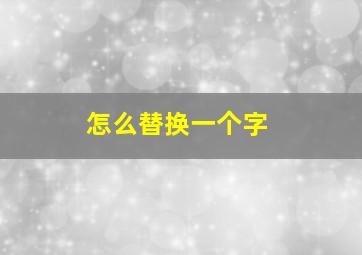 怎么替换一个字